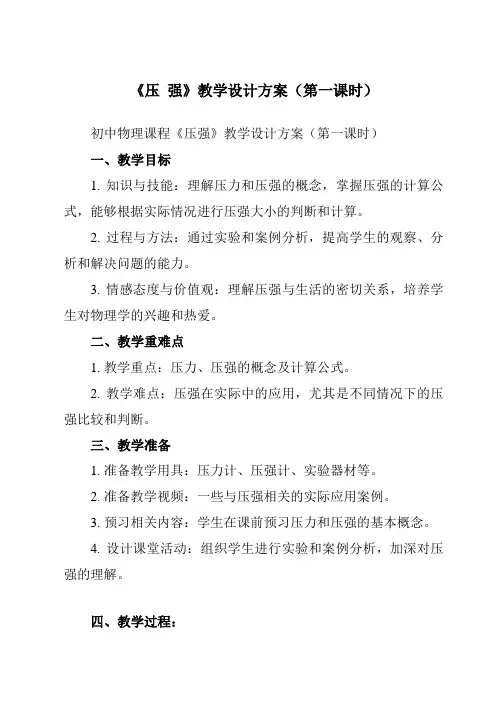 《压 强》教学设计方案（第一课时）

初中物理课程《压强》教学设计方案（第一课时）

一、教学目标

1. 知识与技能：理解压力和压强的概念，掌握压强的计算公式，能够根据实际情况进行压强大小的判断和计算。

2. 过程与方法：通过实验和案例分析，提高学生的观察、分析和解决问题的能力。

3. 情感态度与价值观：理解压强与生活的密切关系，培养学生对物理学的兴趣和热爱。

二、教学重难点

1. 教学重点：压力、压强的概念及计算公式。

2. 教学难点：压强在实际中的应用，尤其是不同情况下的压强比较和判断。

三、教学准备

1. 准备教学用具：压力计、压强计、实验器材等。

2. 准备教学视频：一些与压强相关的实际应用案例。

3. 预习相关内容：学生在课前预习压力和压强的基本概念。

4. 设计课堂活动：组织学生进行实验和案例分析，加深对压强的理解。

四、教学过程：